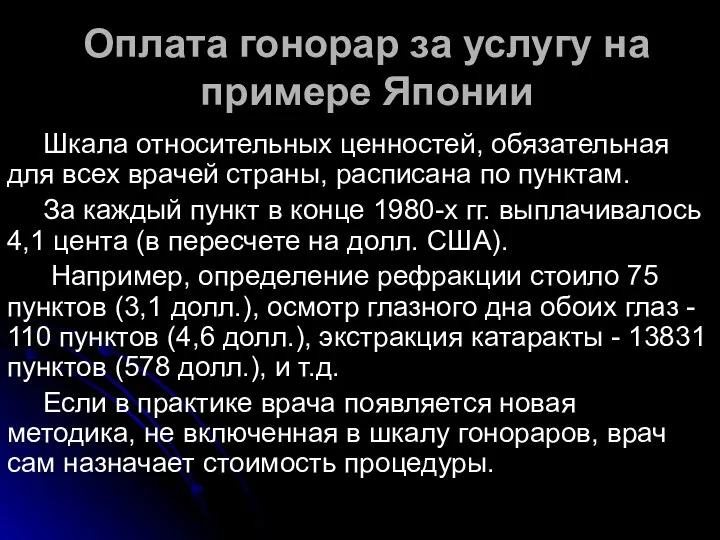 Оплата гонорар за услугу на примере Японии

Шкала относительных ценностей, обязательная для всех врачей страны, расписана по пунктам.

За каждый пункт в конце 1980-х гг. выплачивалось 4,1 цента (в пересчете на долл. США).

Например, определение рефракции стоило 75 пунктов (3,1 долл.), осмотр глазного дна обоих глаз - 110 пунктов (4,6 долл.), экстракция катаракты - 13831 пунктов (578 долл.), и т.д.

Если в практике врача появляется новая методика, не включенная в шкалу гонораров, врач сам назначает стоимость процедуры.